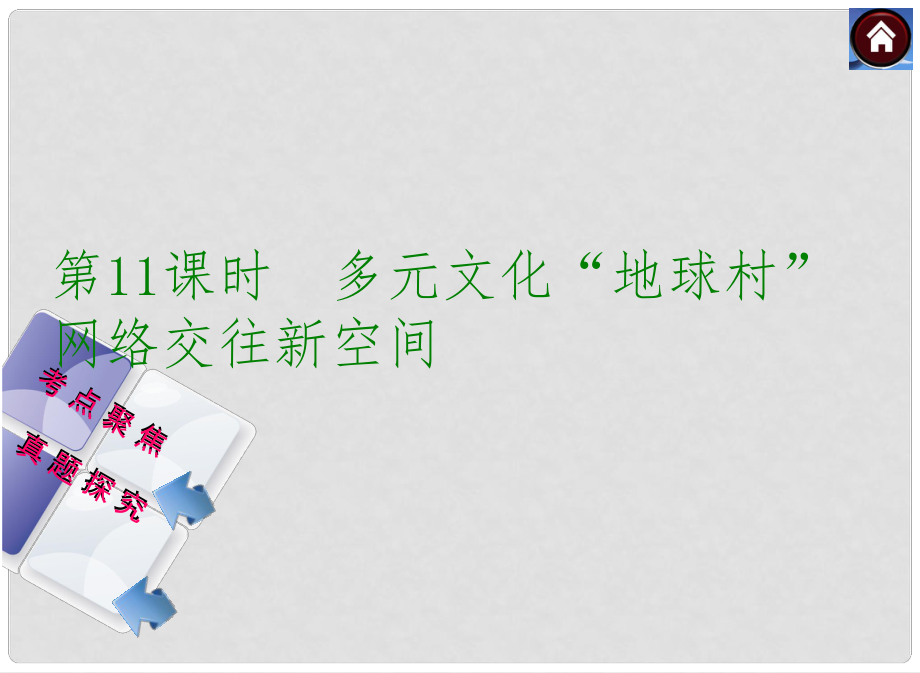 第11课时　多元文化“地球村”
网络交往新空间

考点聚焦

真题探究